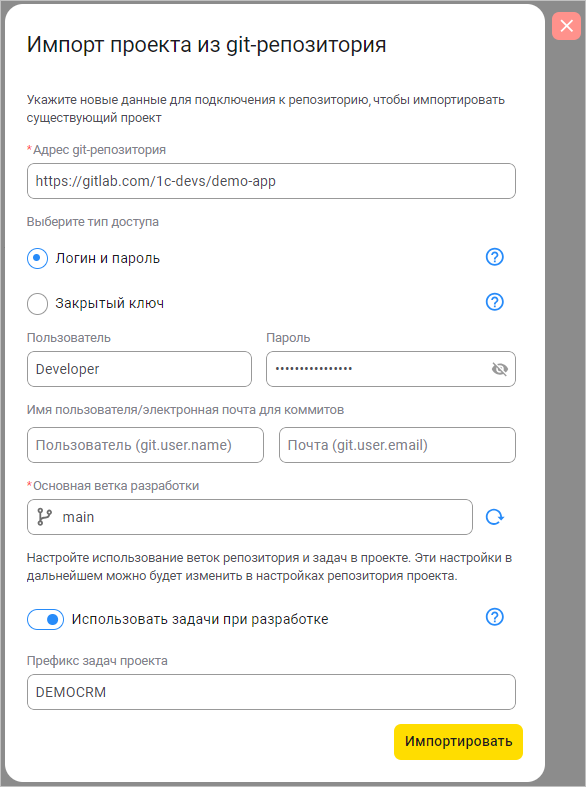 Импорт проекта из git-репозитория

Укажите новые данные для подключения к репозиторию, чтобы импортировать существующий проект

*Адрес git-репозитория

https://gitlab.com/1c-devs/demo-app

Выберите тип доступа

Логин и пароль

Закрытый ключ

Пользователь

Developer

Пароль

••••••••••••••••

Имя пользователя/электронная почта для коммитов

Пользователь (git.user.name)

Почта (git.user.email)

*Основная ветка разработки

main

Настройте использование веток репозитория и задач в проекте. Эти настройки в дальнейшем можно будет изменить в настройках репозитория проекта.

Использовать задачи при разработке

Префикс задач проекта

DEMOCRM

Импортировать